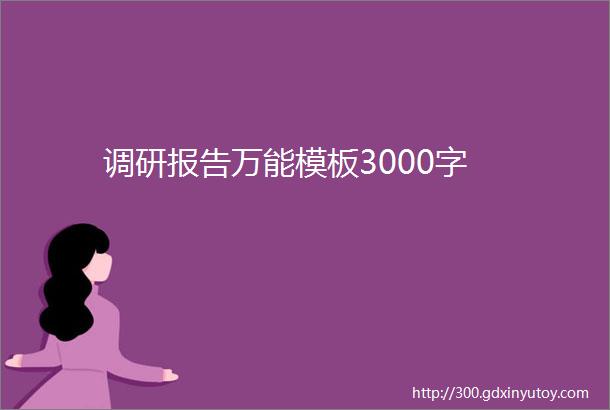 调研报告万能模板3000字

http://300.gdxinyutoy.com